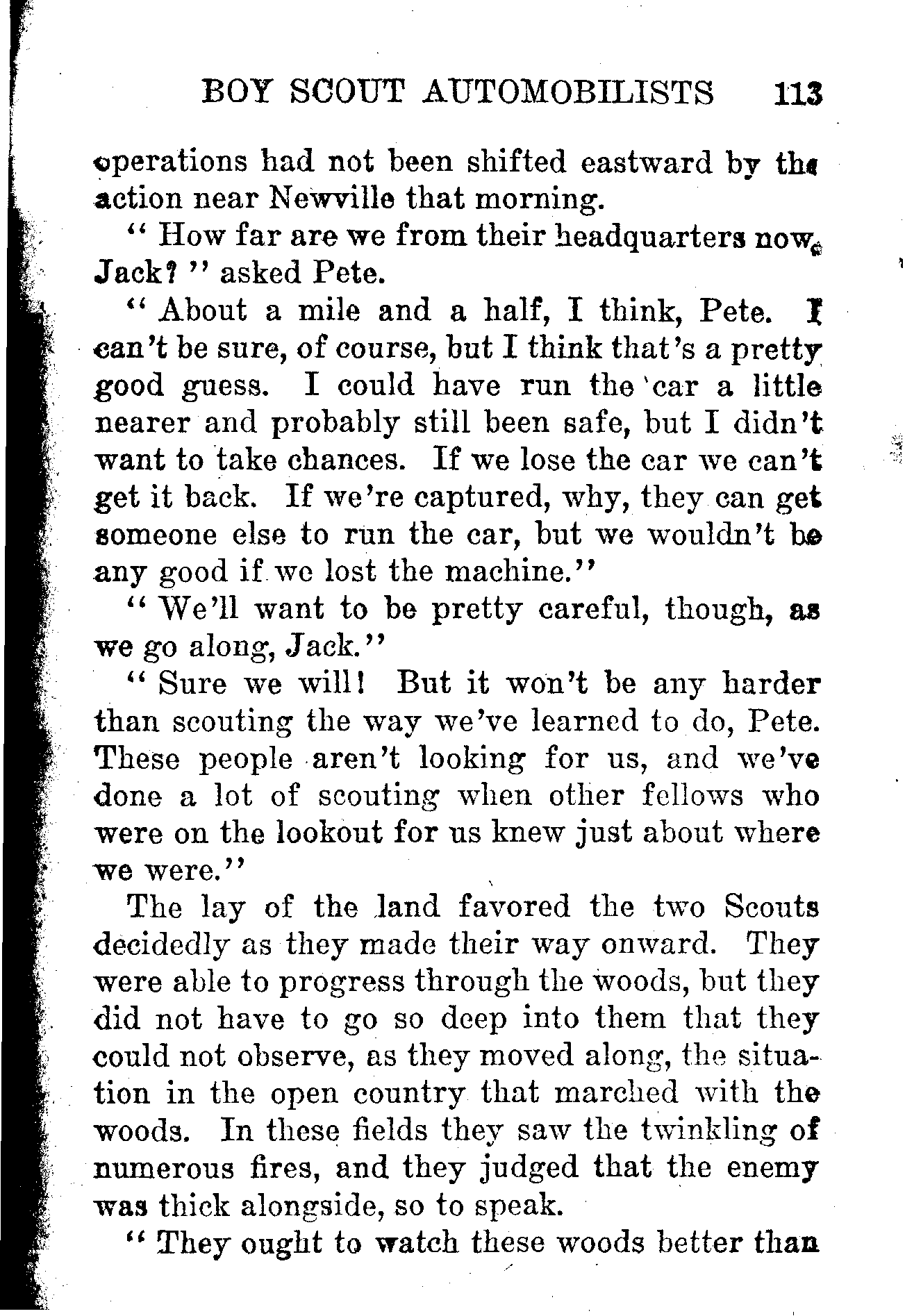 BOY SCOUT AUTOMOBILISTS 113

operations had not been shifted eastward by the action near Newville that morning.

"How far are we from their headquarters now, Jack?" asked Pete.

"About a mile and a half, I think, Pete. I can't be sure, of course, but I think that's a pretty good guess. I could have run the car a little nearer and probably still been safe, but I didn't want to take chances. If we lose the car we can't get it back. If we're captured, why, they can get someone else to run the car, but we wouldn't be any good if we lost the machine."

"We'll want to be pretty careful, though, as we go along, Jack."

"Sure we will! But it won't be any harder than scouting the way we've learned to do, Pete. These people aren't looking for us, and we've done a lot of scouting when other fellows who were on the lookout for us knew just about where we were."

The lay of the land favored the two Scouts decidedly as they made their way onward. They were able to progress through the woods, but they did not have to go so deep into them that they could not observe, as they moved along, the situation in the open country that marched with the woods. In these fields they saw the twinkling of numerous fires, and they judged that the enemy was thick alongside, so to speak.

"They ought to watch these woods better than